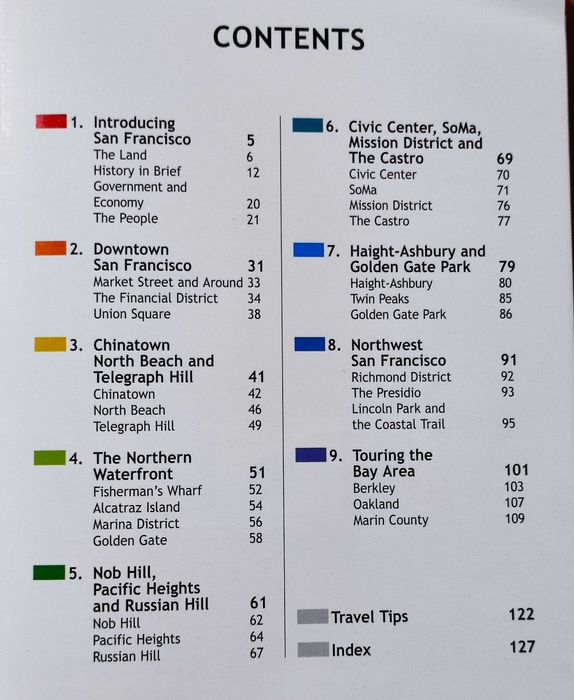 CONTENTS

1. Introducing San Francisco 5
The Land 6
History in Brief 12
Government and Economy 20
The People 21

2. Downtown San Francisco 31
Market Street and Around 33
The Financial District 34
Union Square 38

3. Chinatown North Beach and Telegraph Hill 41
Chinatown 42
North Beach 46
Telegraph Hill 49

4. The Northern Waterfront 51
Fisherman's Wharf 52
Alcatraz Island 54
Marina District 56
Golden Gate 58

5. Nob Hill, Pacific Heights and Russian Hill 61
Nob Hill 62
Pacific Heights 64
Russian Hill 67

6. Civic Center, SoMa, Mission District and The Castro 69
Civic Center 70
SoMa 71
Mission District 76
The Castro 77

7. Haight-Ashbury and Golden Gate Park 79
Haight-Ashbury 80
Twin Peaks 85
Golden Gate Park 86

8. Northwest San Francisco 91
Richmond District 92
The Presidio 93
Lincoln Park and the Coastal Trail 95

9. Touring the Bay Area 101
Berkley 103
Oakland 107
Marin County 109

Travel Tips 122

Index 127